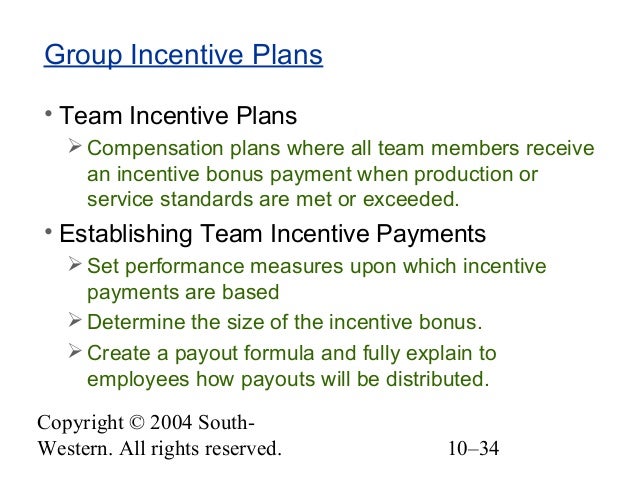 Group Incentive Plans

• Team Incentive Plans
  ➢ Compensation plans where all team members receive an incentive bonus payment when production or service standards are met or exceeded.

• Establishing Team Incentive Payments
  ➢ Set performance measures upon which incentive payments are based
  ➢ Determine the size of the incentive bonus.
  ➢ Create a payout formula and fully explain to employees how payouts will be distributed.

Copyright © 2004 South-Western. All rights reserved.

10–34